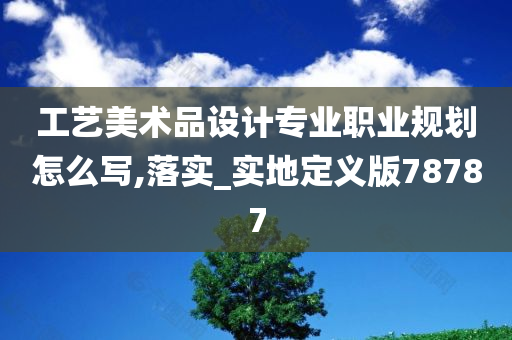 工艺美术品设计专业职业规划怎么写,落实_实地定义版78787